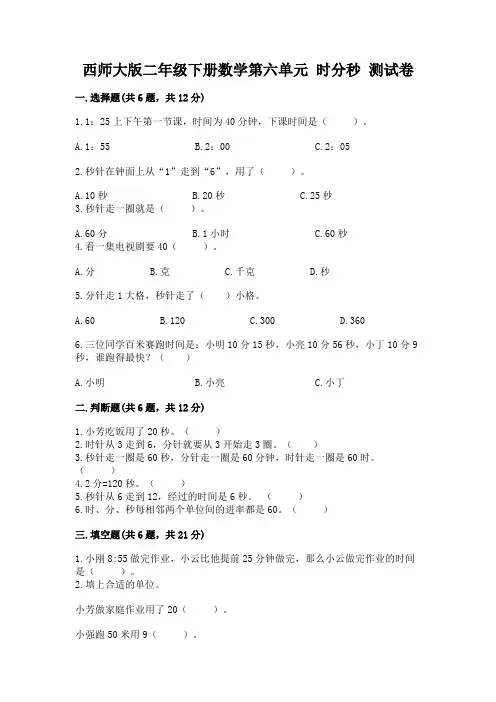 西师大版二年级下册数学第六单元 时分秒 测试卷

一.选择题(共6题，共12分)

1.1：25上下午第一节课，时间为40分钟，下课时间是（　　）。

A.1：55　　B.2：00　　C.2：05

2.秒针在钟面上从“1”走到“6”，用了（　　）。

A.10秒　　B.20秒　　C.25秒

3.秒针走一圈就是（　　）。

A.60分　　B.1小时　　C.60秒

4.看一集电视剧要40（　　）。

A.分　　B.克　　C.千克　　D.秒

5.分针走1大格，秒针走了（　　）小格。

A.60　　B.120　　C.300　　D.360

6.三位同学百米赛跑时间是：小明10分15秒，小亮10分56秒，小丁10分9秒，谁跑得最快？（　　）

A.小明　　B.小亮　　C.小丁

二.判断题(共6题，共12分)

1.小芳吃饭用了20秒。（　　）
2.时针从3走到6，分针就要从3开始走3圈。（　　）
3.秒针走一圈是60秒，分针走一圈是60分钟，时针走一圈是60时。（　　）
4.2分=120秒。（　　）
5.秒针从6走到12，经过的时间是6秒。（　　）
6.时、分、秒每相邻两个单位间的进率都是60。（　　）

三.填空题(共6题，共21分)

1.小刚8:55做完作业，小云比他提前25分钟做完，那么小云做完作业的时间是（　　）。
2.填上合适的单位。

小芳做家庭作业用了20（　　）。

小强跑50米用9（　　）。